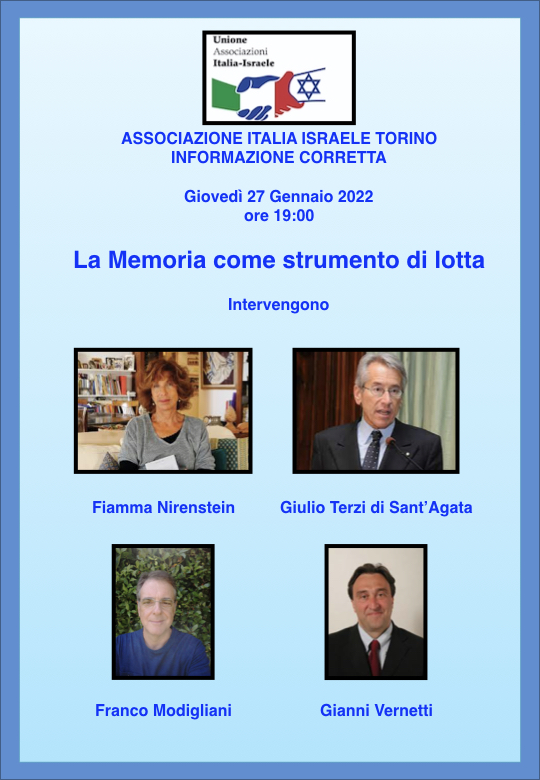 Unione
Associazioni
Italia-Israele

ASSOCIAZIONE ITALIA ISRAELE TORINO
INFORMAZIONE CORRETTA

Giovedì 27 Gennaio 2022
ore 19:00

La Memoria come strumento di lotta

Intervengono

Fiamma Nirenstein

Giulio Terzi di Sant'Agata

Franco Modigliani

Gianni Vernetti